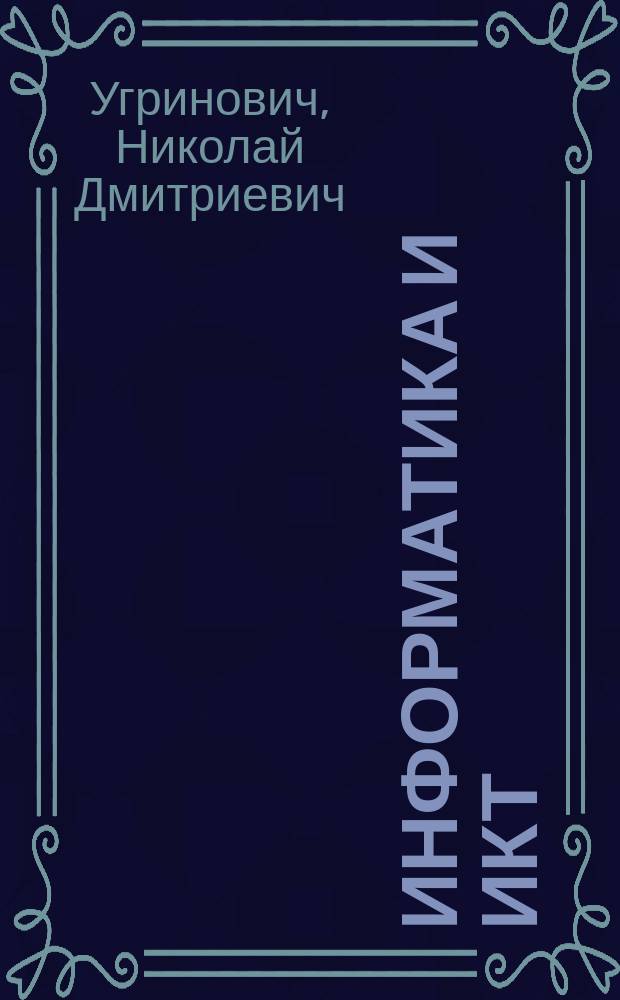 Угринович, Николай Дмитриевич

ИНФОРМАТИКА И ИКТ